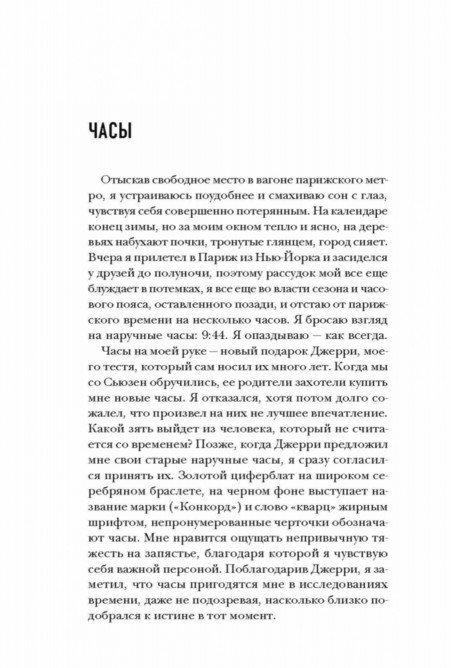 ЧАСЫ

Отыскав свободное место в вагоне парижского метро, я устраиваюсь поудобнее и смахиваю сон с глаз, чувствуя себя совершенно потерянным. На календаре конец зимы, но за моим окном тепло и ясно, на деревьях набухают почки, тронутые глянцем, город сияет. Вчера я прилетел в Париж из Нью-Йорка и засиделся у друзей до полуночи, поэтому рассудок мой все еще блуждает в потемках, я все еще во власти сезона и часового пояса, оставленного позади, и отстаю от парижского времени на несколько часов. Я бросаю взгляд на наручные часы: 9:44. Я опаздываю — как всегда.

Часы на моей руке — новый подарок Джерри, моего тестя, который сам носил их много лет. Когда мы со Сьюзен обручились, ее родители захотели купить мне новые часы. Я отказался, хотя потом долго сожалел, что произвел на них не лучшее впечатление. Какой зять выйдет из человека, который не считается со временем? Позже, когда Джерри предложил мне свои старые наручные часы, я сразу согласился принять их. Золотой циферблат на широком серебряном браслете, на черном фоне выступает название марки («Конкорд») и слово «кварц» жирным шрифтом, непронумерованные черточки обозначают часы. Мне нравится ощущать непривычную тяжесть на запястье, благодаря которой я чувствую себя важной персоной. Поблагодарив Джерри, я заметил, что часы пригодятся мне в исследованиях времени, даже не подозревая, насколько близко подобрался к истине в тот момент.